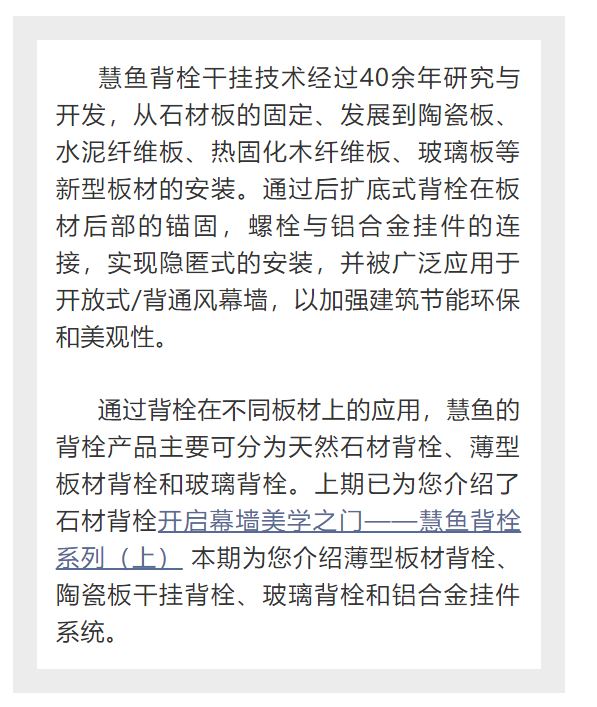 慧鱼背栓干挂技术经过40余年研究与开发，从石材板的固定、发展到陶瓷板、水泥纤维板、热固化木纤维板、玻璃板等新型板材的安装。通过后扩底式背栓在板材后部的锚固，螺栓与铝合金挂件的连接，实现隐匿式的安装，并被广泛应用于开放式/背通风幕墙，以加强建筑节能环保和美观性。

通过背栓在不同板材上的应用，慧鱼的背栓产品主要可分为天然石材背栓、薄型板材背栓和玻璃背栓。上期已为您介绍了石材背栓开启幕墙美学之门——慧鱼背栓系列（上） 本期为您介绍薄型板材背栓、陶瓷板干挂背栓、玻璃背栓和铝合金挂件系统。